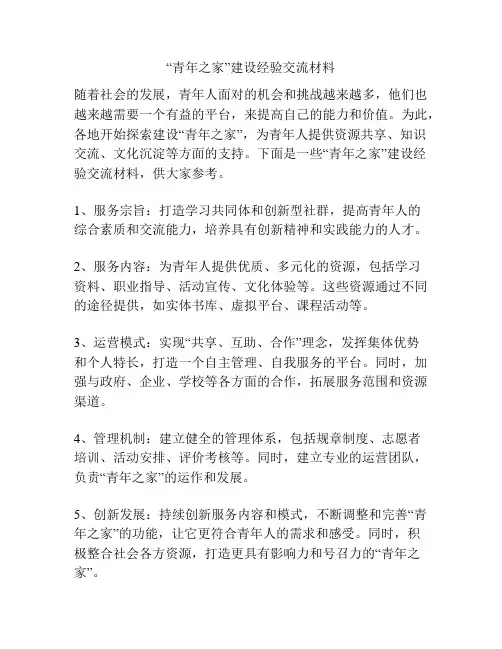 “青年之家”建设经验交流材料

随着社会的发展，青年人面对的机会和挑战越来越多，他们也越来越需要一个有益的平台，来提高自己的能力和价值。为此，各地开始探索建设“青年之家”，为青年人提供资源共享、知识交流、文化沉淀等方面的支持。下面是一些“青年之家”建设经验交流材料，供大家参考。

1、服务宗旨：打造学习共同体和创新型社群，提高青年人的综合素质和交流能力，培养具有创新精神和实践能力的人才。

2、服务内容：为青年人提供优质、多元化的资源，包括学习资料、职业指导、活动宣传、文化体验等。这些资源通过不同的途径提供，如实体书库、虚拟平台、课程活动等。

3、运营模式：实现“共享、互助、合作”理念，发挥集体优势和个人特长，打造一个自主管理、自我服务的平台。同时，加强与政府、企业、学校等各方面的合作，拓展服务范围和资源渠道。

4、管理机制：建立健全的管理体系，包括规章制度、志愿者培训、活动安排、评价考核等。同时，建立专业的运营团队，负责“青年之家”的运作和发展。

5、创新发展：持续创新服务内容和模式，不断调整和完善“青年之家”的功能，让它更符合青年人的需求和感受。同时，积极整合社会各方资源，打造更具有影响力和号召力的“青年之家”。